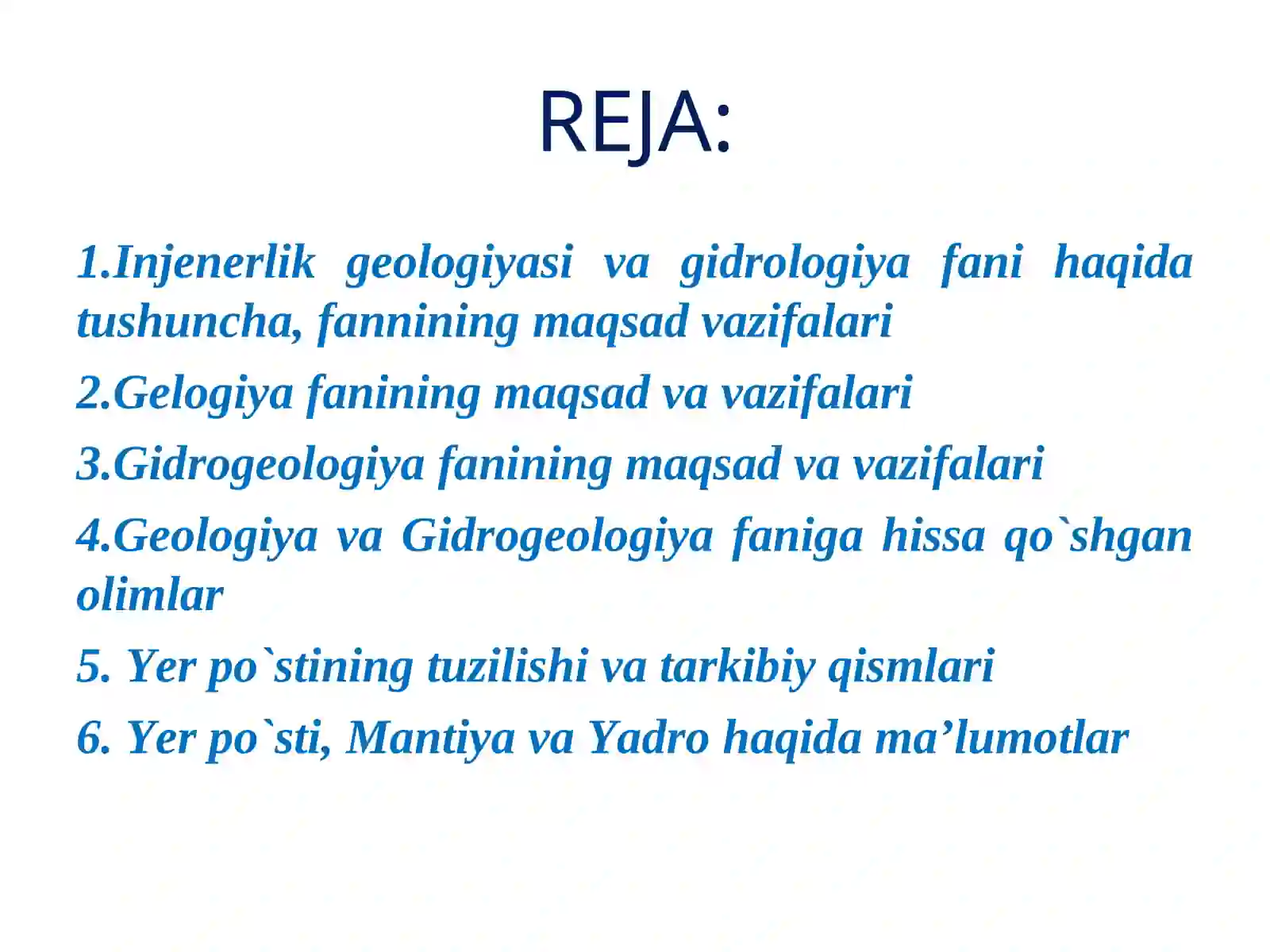 REJA:

1.Injenerlik geologiyasi va gidrologiya fani haqida tushuncha, fannining maqsad vazifalari

2.Gelogiya fanining maqsad va vazifalari

3.Gidrogeologiya fanining maqsad va vazifalari

4.Geologiya va Gidrogeologiya faniga hissa qo`shgan olimlar

5. Yer po`stining tuzilishi va tarkibiy qismlari

6. Yer po`sti, Mantiya va Yadro haqida ma’lumotlar